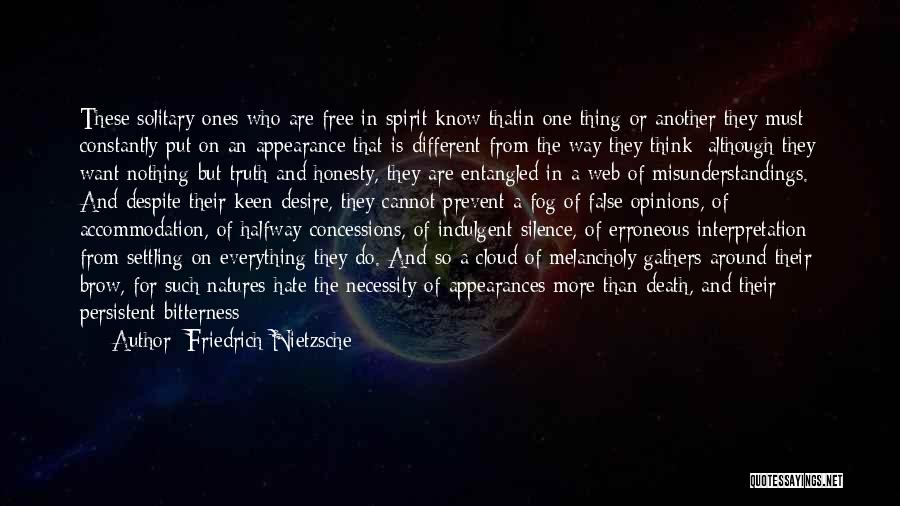 These solitary ones who are free in spirit know thatin one thing or another they must constantly put on an appearance that is different from the way they think  although they want nothing but truth and honesty, they are entangled in a web of misunderstandings. And despite their keen desire, they cannot prevent a fog of false opinions, of accommodation, of halfway concessions, of indulgent silence, of erroneous interpretation from settling on everything they do. And so a cloud of melancholy gathers around their brow, for such natures hate the necessity of appearances more than death, and their persistent bitterness

Author: Friedrich Nietzsche

QUOTESSAYINGS.NET